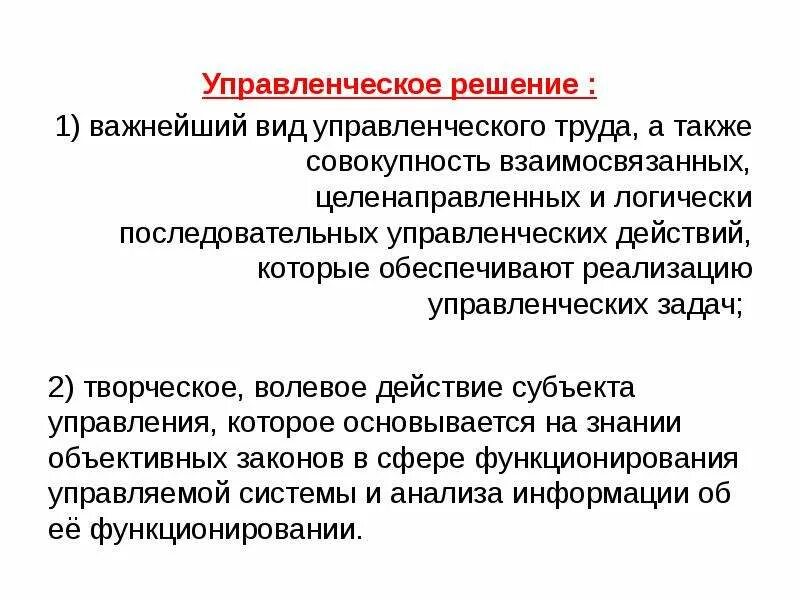 Управленческое решение :

1) важнейший вид управленческого труда, а также совокупность взаимосвязанных, целенаправленных и логически последовательных управленческих действий, которые обеспечивают реализацию управленческих задач;

2) творческое, волевое действие субъекта управления, которое основывается на знании объективных законов в сфере функционирования управляемой системы и анализа информации об её функционировании.